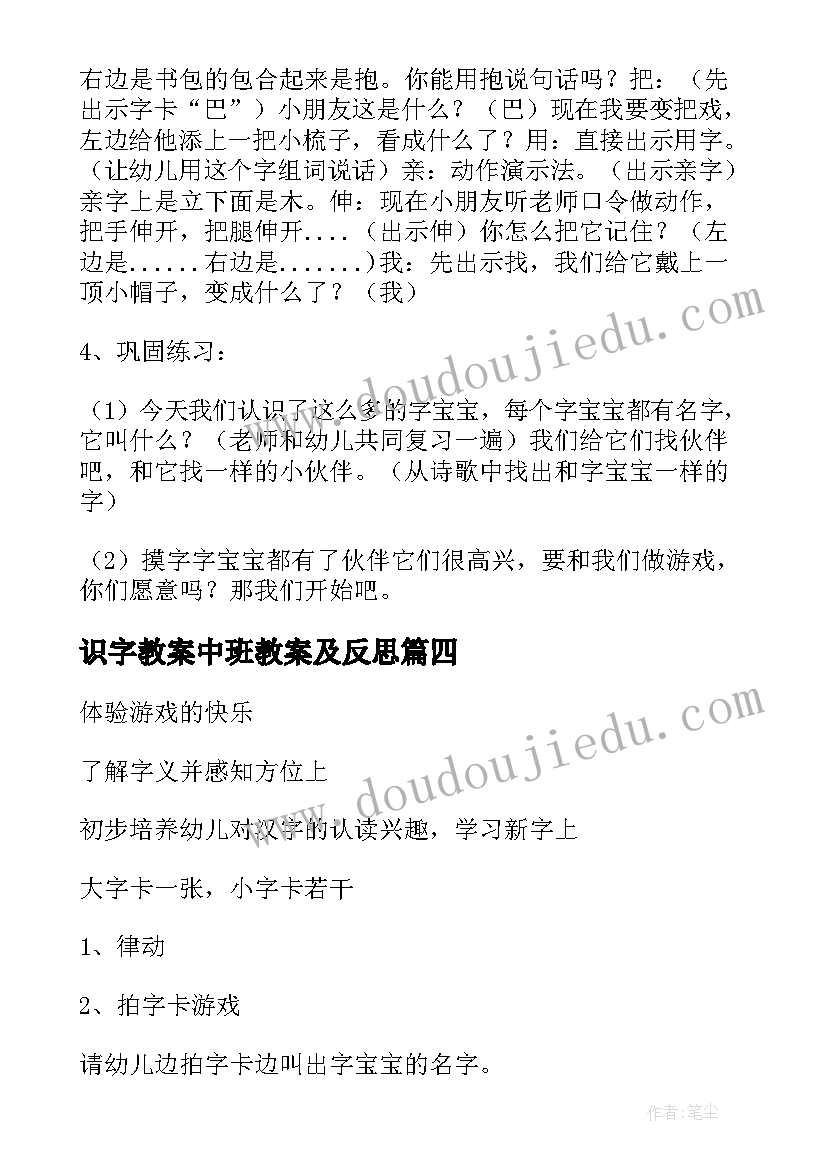 右边是书包的包合起来是抱。你能用抱说句话吗？把：（先出示字卡“巴”）小朋友这是什么？（巴）现在我要变把戏，左边给他添上一把小梳子，看成什么了？用：直接出示用字。（让幼儿用这个字组词说话）亲：动作演示法。（出示亲字）亲字上是立下面是木。伸：现在小朋友听老师口令做动作，把手伸开，把腿伸开....（出示伸）你怎么把它记住？（左边是......右边是.......)我：先出示找，我们给它戴上一顶小帽子，变成什么了？（我）

4、巩固练习：

（1）今天我们认识了这么多的字宝宝，每个字宝宝都有名字，它叫什么？（老师和幼儿共同复习一遍）我们给它们找伙伴吧，和它找一样的小伙伴。（从诗歌中找出和字宝宝一样的字）

（2）摸字字宝宝都有了伙伴它们很高兴，要和我们做游戏，你们愿意吗？那我们开始吧。

识字教案中班教案及反思篇四

体验游戏的快乐

了解字义并感知方位上

初步培养幼儿对汉字的认读兴趣，学习新字上

大字卡一张，小字卡若干

1、律动

2、拍字卡游戏

请幼儿边拍字卡边叫出字宝宝的名字。

www.doudoujiedu.com

www.doudoujiedu.com

作者：笔尘